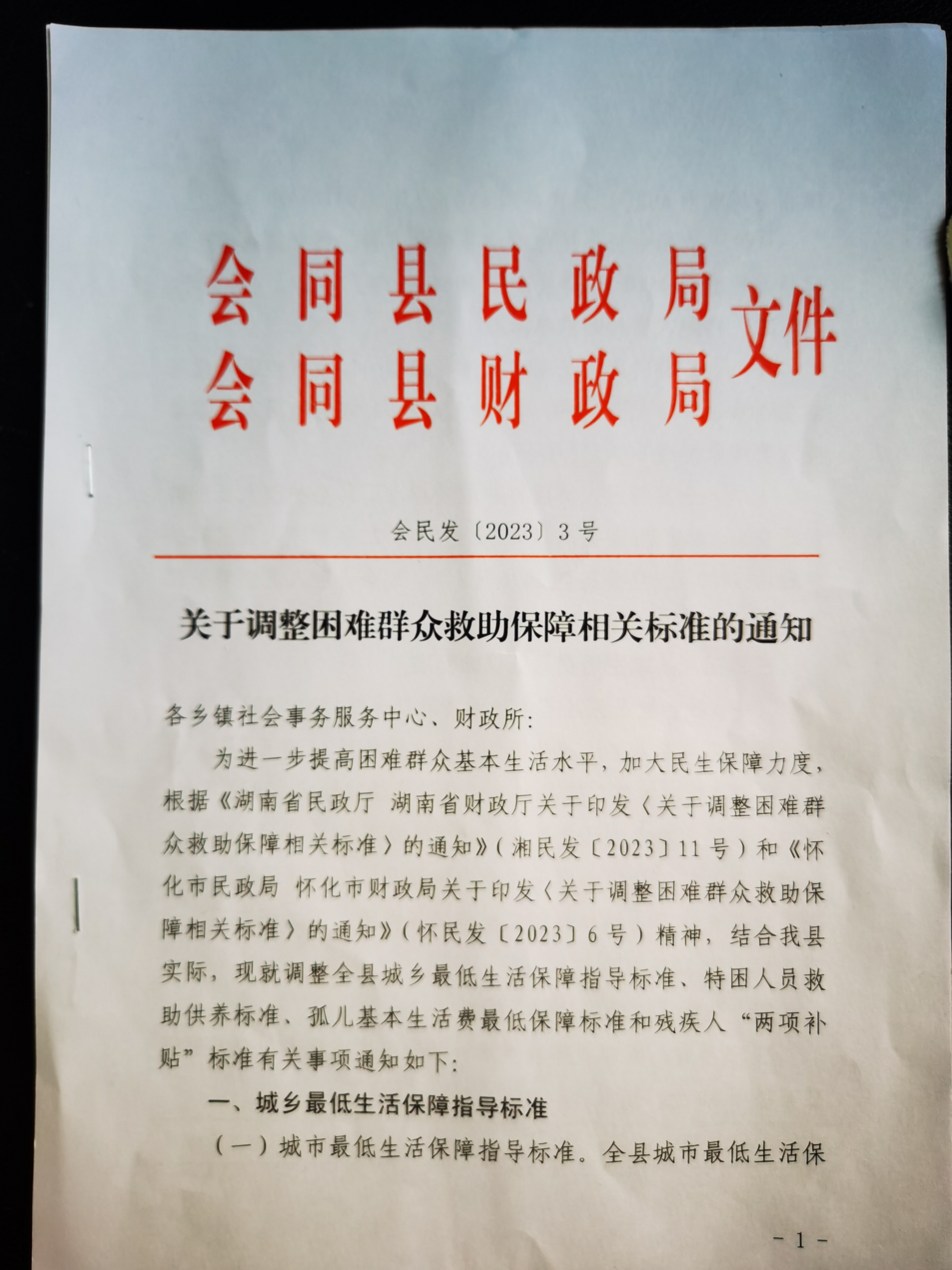 会同县民政局
会同县财政局
文件

会民发〔2023〕3号

关于调整困难群众救助保障相关标准的通知

各乡镇社会事务服务中心、财政所：

为进一步提高困难群众基本生活水平，加大民生保障力度，根据《湖南省民政厅 湖南省财政厅关于印发〈关于调整困难群众救助保障相关标准〉的通知》（湘民发〔2023〕11号）和《怀化市民政局 怀化市财政局关于印发〈关于调整困难群众救助保障相关标准〉的通知》（怀民发〔2023〕6号）精神，结合我县实际，现就调整全县城乡最低生活保障指导标准、特困人员救助供养标准、孤儿基本生活费最低保障标准和残疾人“两项补贴”标准有关事项通知如下：

一、城乡最低生活保障指导标准

（一）城市最低生活保障指导标准。全县城市最低生活保

－1－